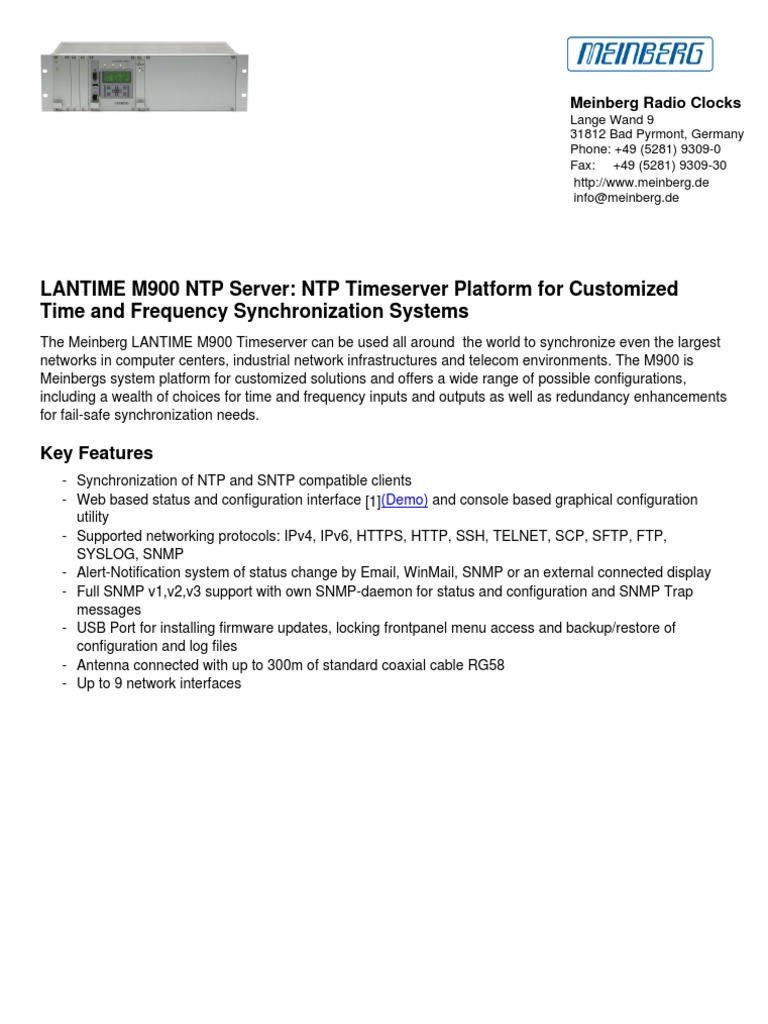 MEINBERG

Meinberg Radio Clocks
Lange Wand 9
31812 Bad Pyrmont, Germany
Phone: +49 (5281) 9309-0
Fax: +49 (5281) 9309-30
http://www.meinberg.de
info@meinberg.de

LANTIME M900 NTP Server: NTP Timeserver Platform for Customized Time and Frequency Synchronization Systems

The Meinberg LANTIME M900 Timeserver can be used all around the world to synchronize even the largest networks in computer centers, industrial network infrastructures and telecom environments. The M900 is Meinbergs system platform for customized solutions and offers a wide range of possible configurations, including a wealth of choices for time and frequency inputs and outputs as well as redundancy enhancements for fail-safe synchronization needs.

Key Features

- Synchronization of NTP and SNTP compatible clients
- Web based status and configuration interface [1](Demo) and console based graphical configuration utility
- Supported networking protocols: IPv4, IPv6, HTTPS, HTTP, SSH, TELNET, SCP, SFTP, FTP, SYSLOG, SNMP
- Alert-Notification system of status change by Email, WinMail, SNMP or an external connected display
- Full SNMP v1,v2,v3 support with own SNMP-daemon for status and configuration and SNMP Trap messages
- USB Port for installing firmware updates, locking frontpanel menu access and backup/restore of configuration and log files
- Antenna connected with up to 300m of standard coaxial cable RG58
- Up to 9 network interfaces